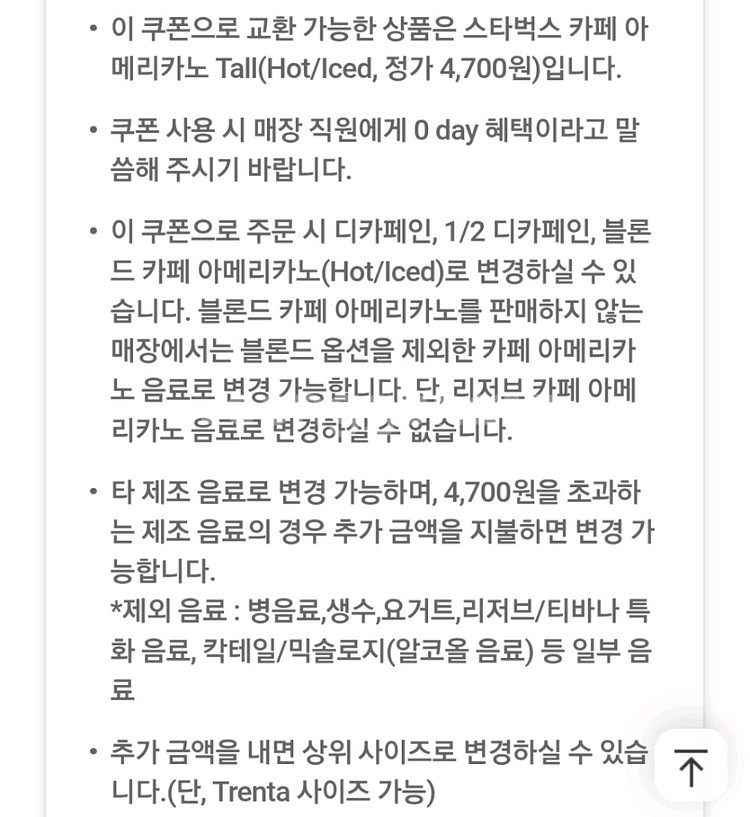 • 이 쿠폰으로 교환 가능한 상품은 스타벅스 카페 아메리카노 Tall(Hot/Iced, 정가 4,700원)입니다.

• 쿠폰 사용 시 매장 직원에게 0 day 혜택이라고 말씀해 주시기 바랍니다.

• 이 쿠폰으로 주문 시 디카페인, 1/2 디카페인, 블론드 카페 아메리카노(Hot/Iced)로 변경하실 수 있습니다. 블론드 카페 아메리카노를 판매하지 않는 매장에서는 블론드 옵션을 제외한 카페 아메리카노 음료로 변경 가능합니다. 단, 리저브 카페 아메리카노 음료로 변경하실 수 없습니다.

• 타 제조 음료로 변경 가능하며, 4,700원을 초과하는 제조 음료의 경우 추가 금액을 지불하면 변경 가능합니다.
*제외 음료 : 병음료,생수,요거트,리저브/티바나 특화 음료, 칵테일/믹솔로지(알코올 음료) 등 일부 음료

• 추가 금액을 내면 상위 사이즈로 변경하실 수 있습니다.(단, Trenta 사이즈 가능)